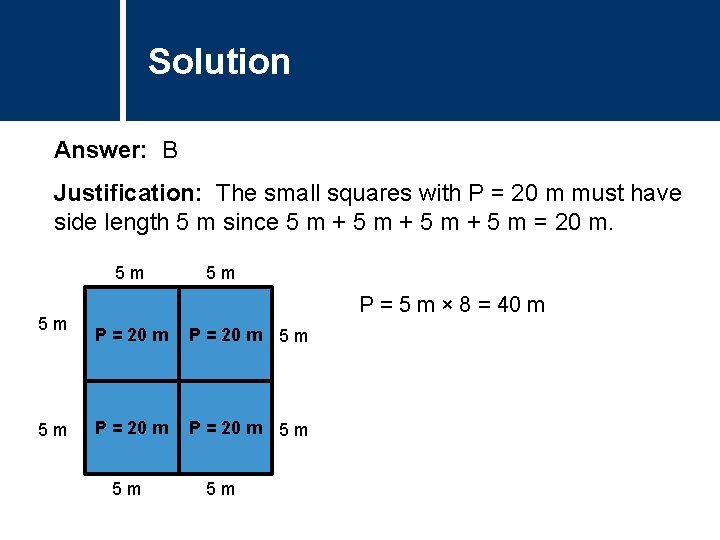 Solution

Answer: B

Justification: The small squares with P = 20 m must have side length 5 m since 5 m + 5 m + 5 m + 5 m = 20 m.

5 m 5 m

5 m P = 20 m P = 20 m 5 m

5 m P = 20 m P = 20 m 5 m

5 m 5 m

P = 5 m × 8 = 40 m